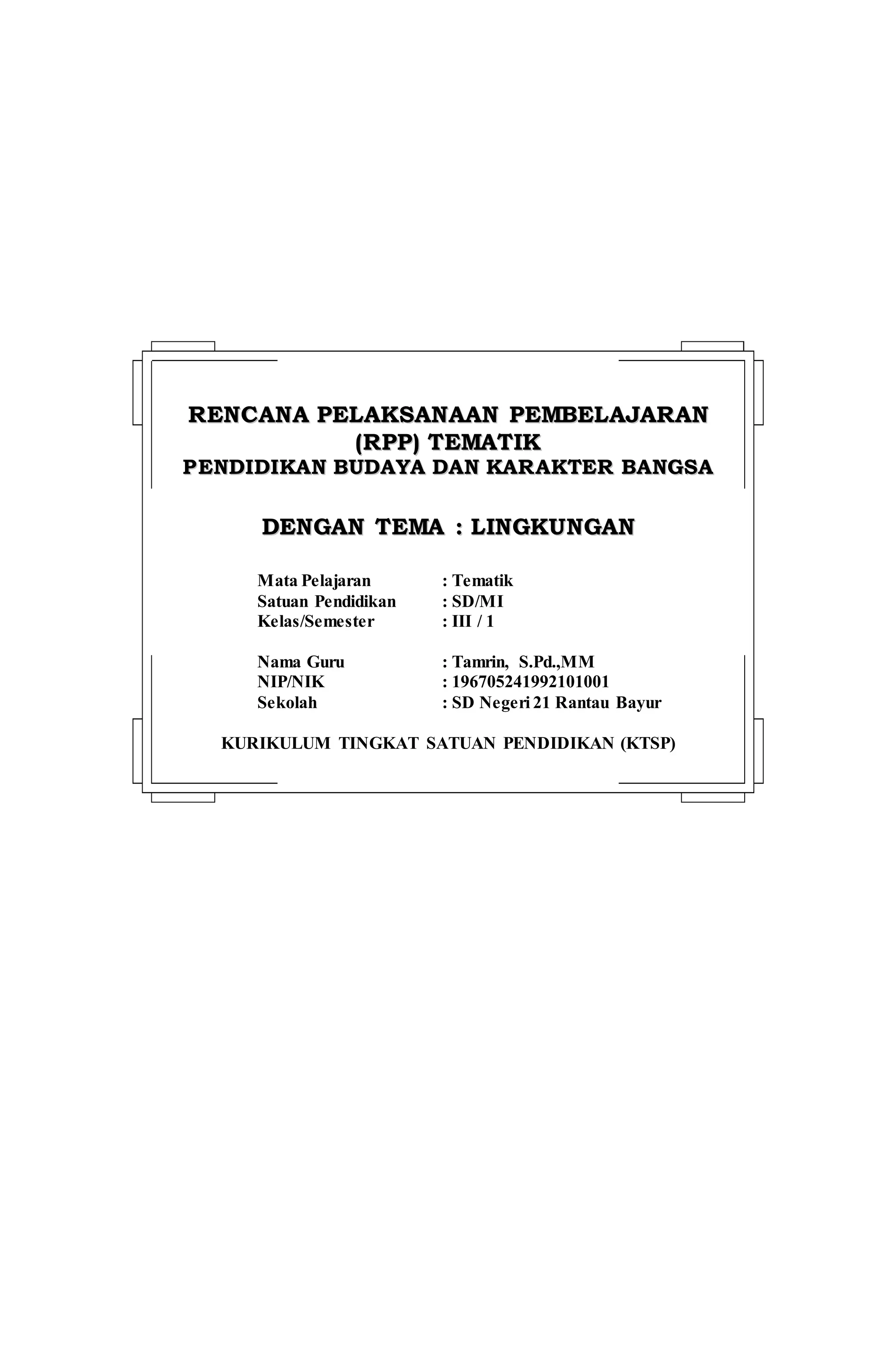 RENCANA PELAKSANAAN PEMBELAJARAN (RPP) TEMATIK
PENDIDIKAN BUDAYA DAN KARAKTER BANGSA

DENGAN TEMA : LINGKUNGAN

Mata Pelajaran : Tematik
Satuan Pendidikan : SD/MI
Kelas/Semester : III / 1

Nama Guru : Tamrin, S.Pd.,MM
NIP/NIK : 196705241992101001
Sekolah : SD Negeri 21 Rantau Bayur

KURIKULUM TINGKAT SATUAN PENDIDIKAN (KTSP)